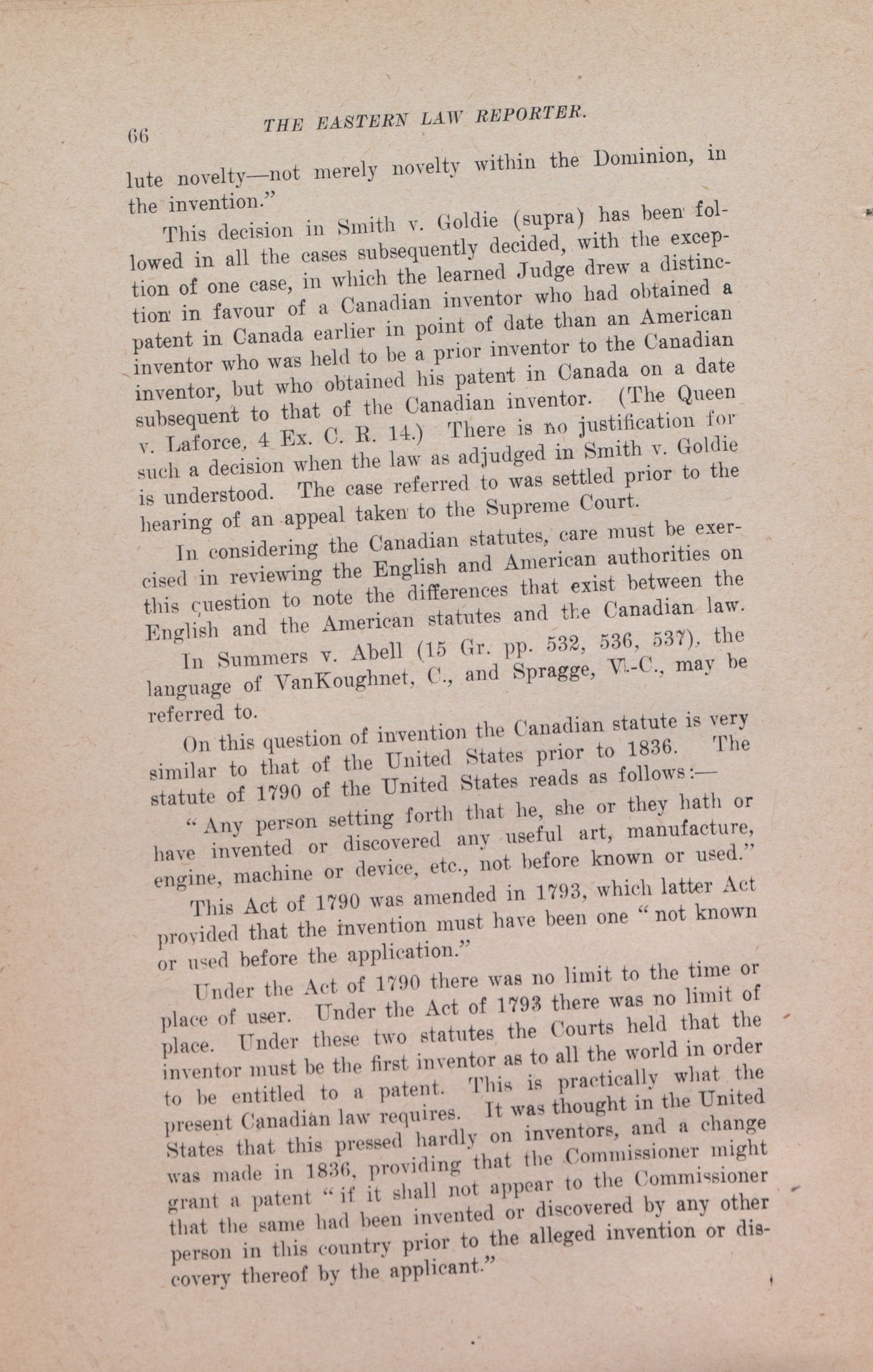 66 THE EASTERN LAW REPORTER.

lute novelty—not merely novelty within the Dominion, in the invention."

This decision in Smith v. Goldie (supra) has been followed in all the cases subsequently decided, with the exception of one case, in which the learned Judge drew a distinction in favour of a Canadian inventor who had obtained a patent in Canada earlier in point of date than an American inventor who was held to be a prior inventor to the Canadian inventor, but who obtained his patent in Canada on a date subsequent to that of the Canadian inventor. (The Queen v. Laforce, 4 Ex. C. R. 14.) There is no justification for such a decision when the law as adjudged in Smith v. Goldie is understood. The case referred to was settled prior to the hearing of an appeal taken to the Supreme Court.

In considering the Canadian statutes, care must be exercised in reviewing the English and American authorities on this question to note the differences that exist between the English and the American statutes and the Canadian law.

In Summers v. Abell (15 Gr. pp. 532, 536, 537), the language of VanKoughnet, C., and Spragge, V.-C., may be referred to.

On this question of invention the Canadian statute is very similar to that of the United States prior to 1836. The statute of 1790 of the United States reads as follows:—

"Any person setting forth that he, she or they hath or have invented or discovered any useful art, manufacture, engine, machine or device, etc., not before known or used."

This Act of 1790 was amended in 1793, which latter Act provided that the invention must have been one "not known or used before the application."

Under the Act of 1790 there was no limit to the time or place of user. Under the Act of 1793 there was no limit of place. Under these two statutes the Courts held that the inventor must be the first inventor as to all the world in order to be entitled to a patent. This is practically what the present Canadian law requires. It was thought in the United States that this pressed hardly on inventors, and a change was made in 1836, providing that the Commissioner might grant a patent "if it shall not appear to the Commissioner that the same had been invented or discovered by any other person in this country prior to the alleged invention or discovery thereof by the applicant."